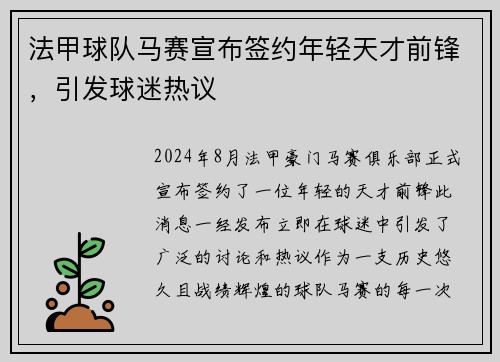 法甲球队马赛宣布签约年轻天才前锋，引发球迷热议

2024年8月法甲豪门马赛俱乐部正式宣布签约了一位年轻的天才前锋此消息一经发布立即在球迷中引发了广泛的讨论和热议作为一支历史悠久且战绩辉煌的球队马赛的每一次